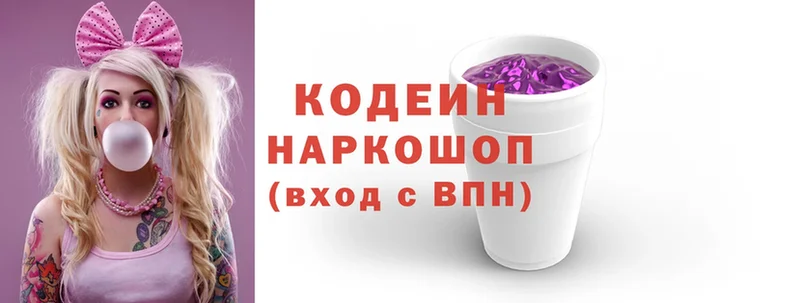 КОДЕИН
НАРКОШОП
(вход с ВПН)